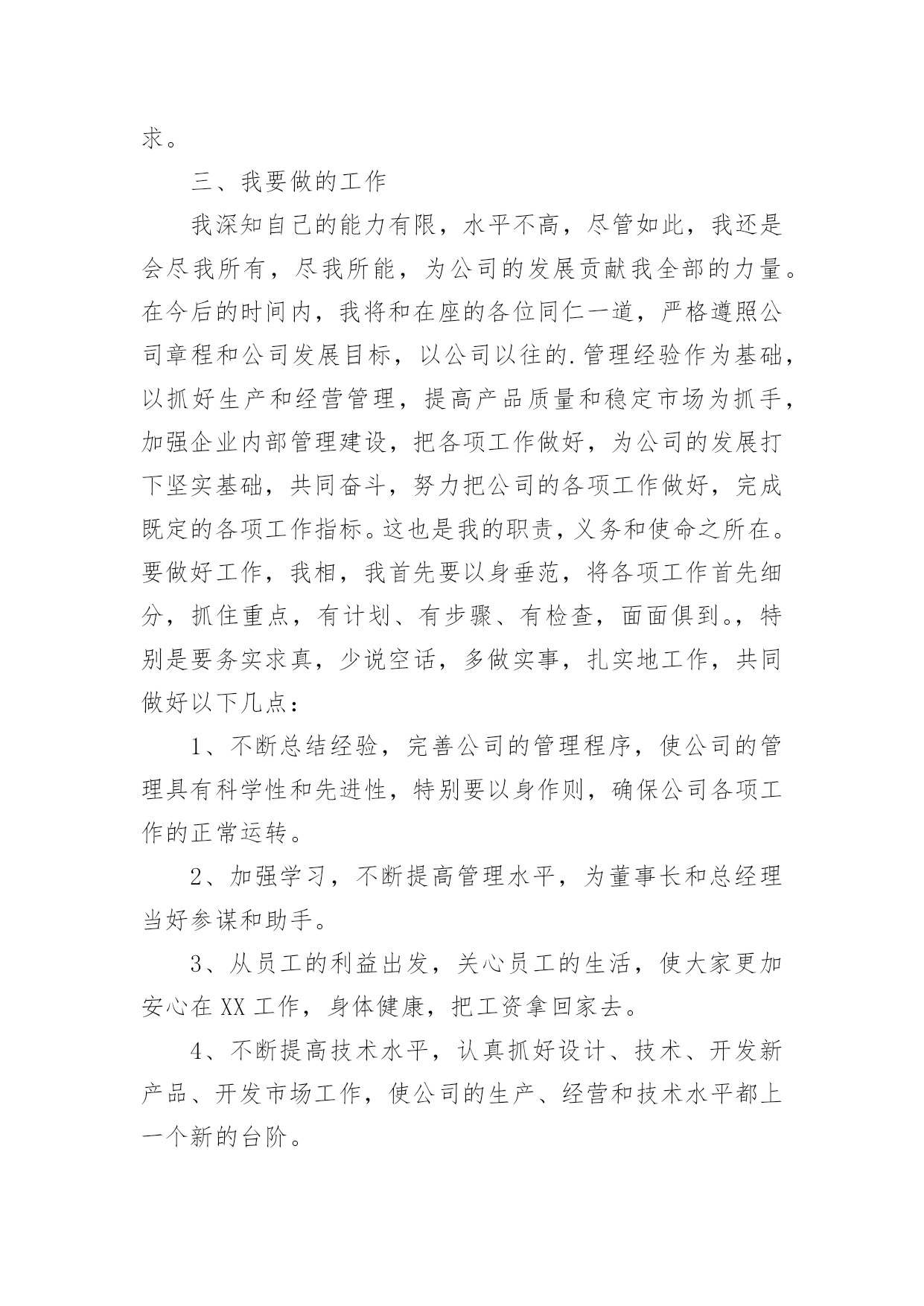 求。

三、我要做的工作

我深知自己的能力有限，水平不高，尽管如此，我还是会尽我所有，尽我所能，为公司的发展贡献我全部的力量。在今后的时间内，我将和在座的各位同仁一道，严格遵照公司章程和公司发展目标，以公司以往的.管理经验作为基础，以抓好生产和经营管理，提高产品质量和稳定市场为抓手，加强企业内部管理建设，把各项工作做好，为公司的发展打下坚实基础，共同奋斗，努力把公司的各项工作做好，完成既定的各项工作指标。这也是我的职责，义务和使命之所在。要做好工作，我相，我首先要以身垂范，将各项工作首先细分，抓住重点，有计划、有步骤、有检查，面面俱到。，特别是要务实求真，少说空话，多做实事，扎实地工作，共同做好以下几点：

1、不断总结经验，完善公司的管理程序，使公司的管理具有科学性和先进性，特别要以身作则，确保公司各项工作的正常运转。

2、加强学习，不断提高管理水平，为董事长和总经理当好参谋和助手。

3、从员工的利益出发，关心员工的生活，使大家更加安心在XX工作，身体健康，把工资拿回家去。

4、不断提高技术水平，认真抓好设计、技术、开发新产品、开发市场工作，使公司的生产、经营和技术水平都上一个新的台阶。